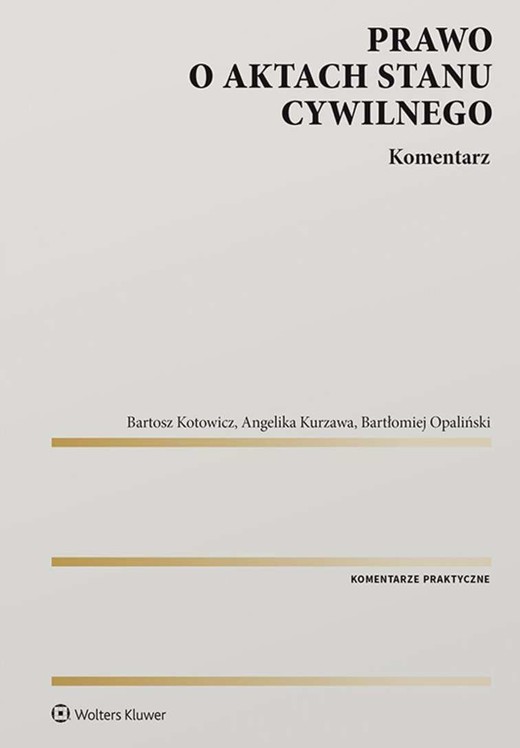 PRAWO
O AKTACH STANU
CYWILNEGO

Komentarz

Bartosz Kotowicz, Angelika Kurzawa, Bartłomiej Opaliński

KOMENTARZE PRAKTYCZNE

Wolters Kluwer